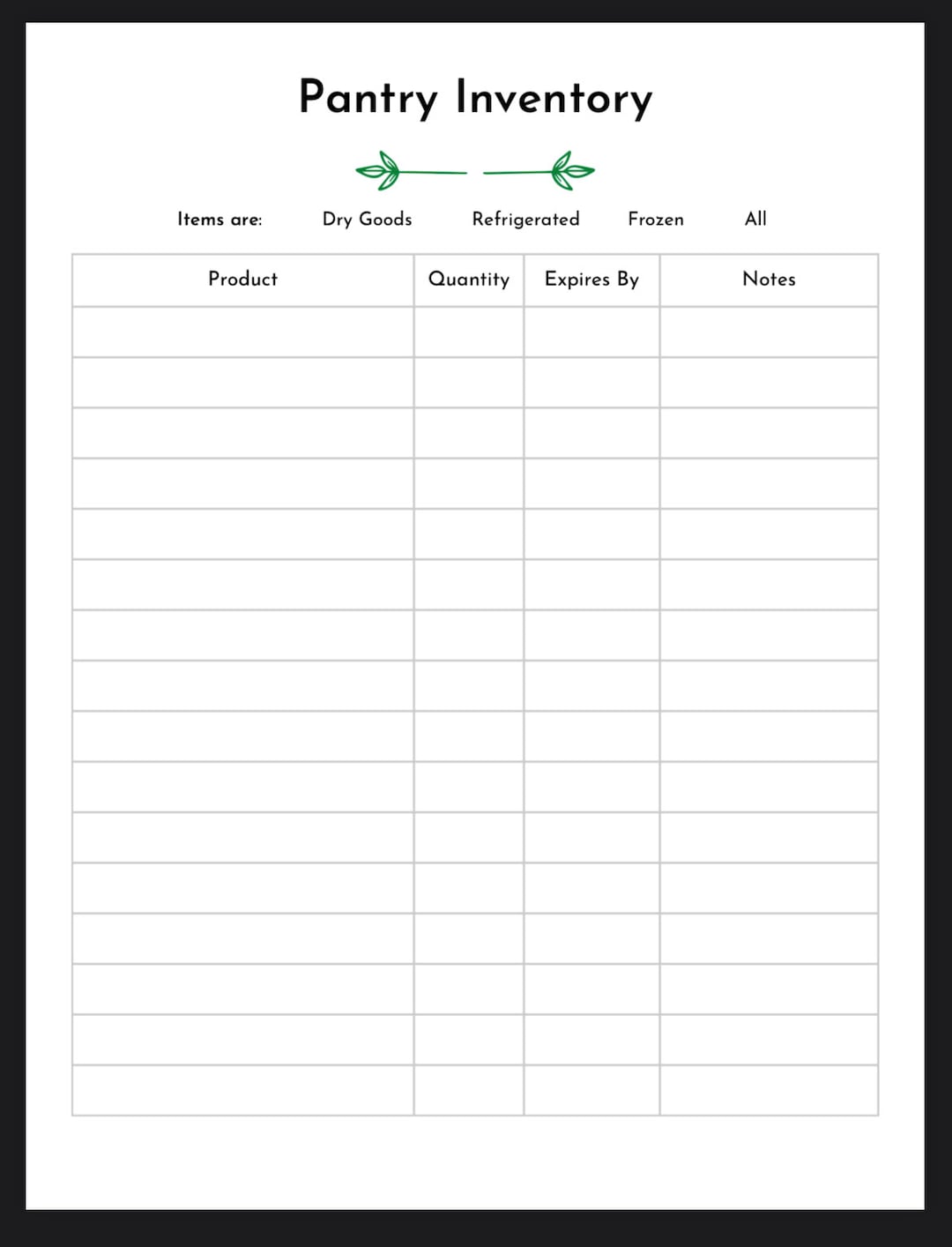 Pantry Inventory

Items are: Dry Goods Refrigerated Frozen All

| Product | Quantity | Expires By | Notes |
|---|---|---|---|
| | | | |
| | | | |
| | | | |
| | | | |
| | | | |
| | | | |
| | | | |
| | | | |
| | | | |
| | | | |
| | | | |
| | | | |
| | | | |
| | | | |
| | | | |
| | | | |